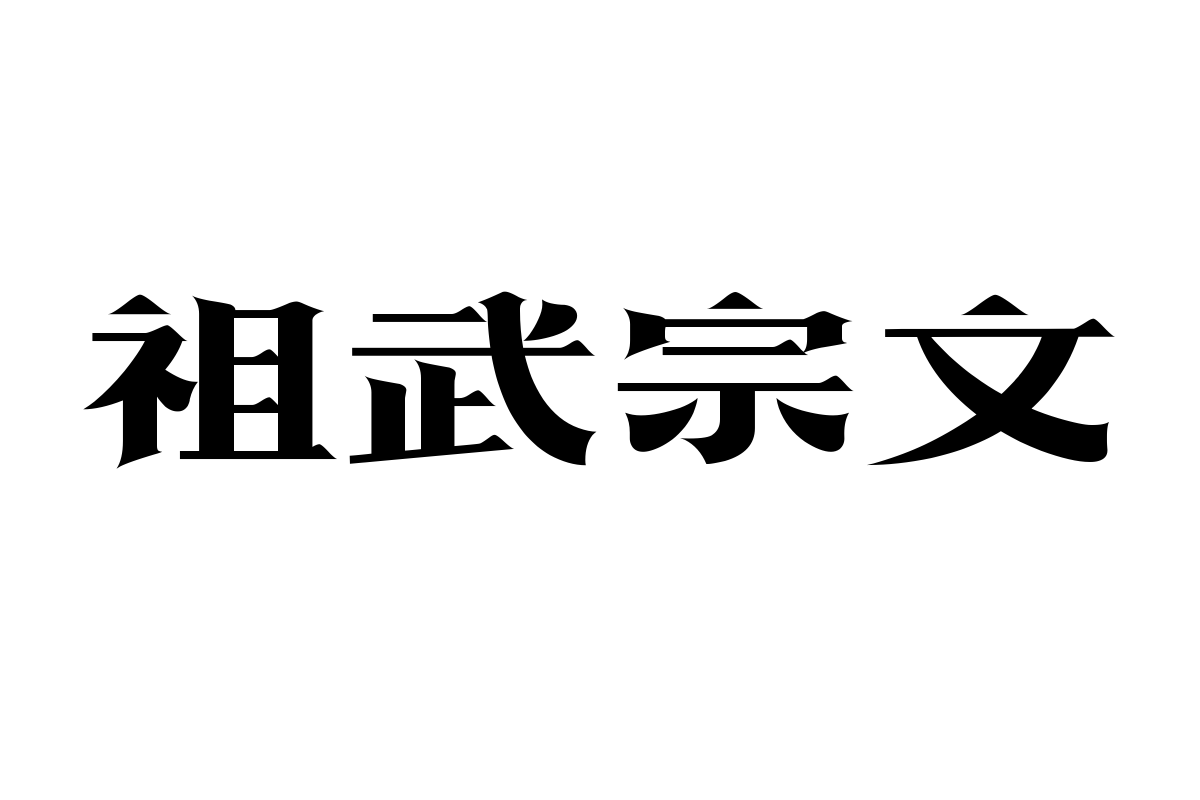 祖武宗文